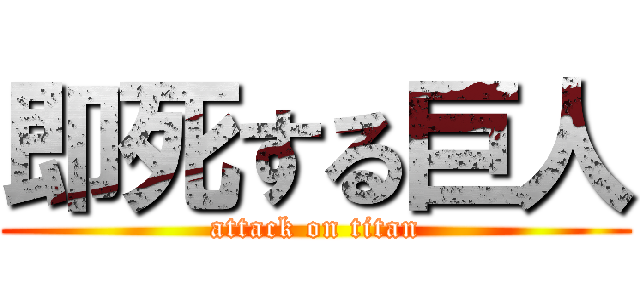 即死する巨人
attack on titan